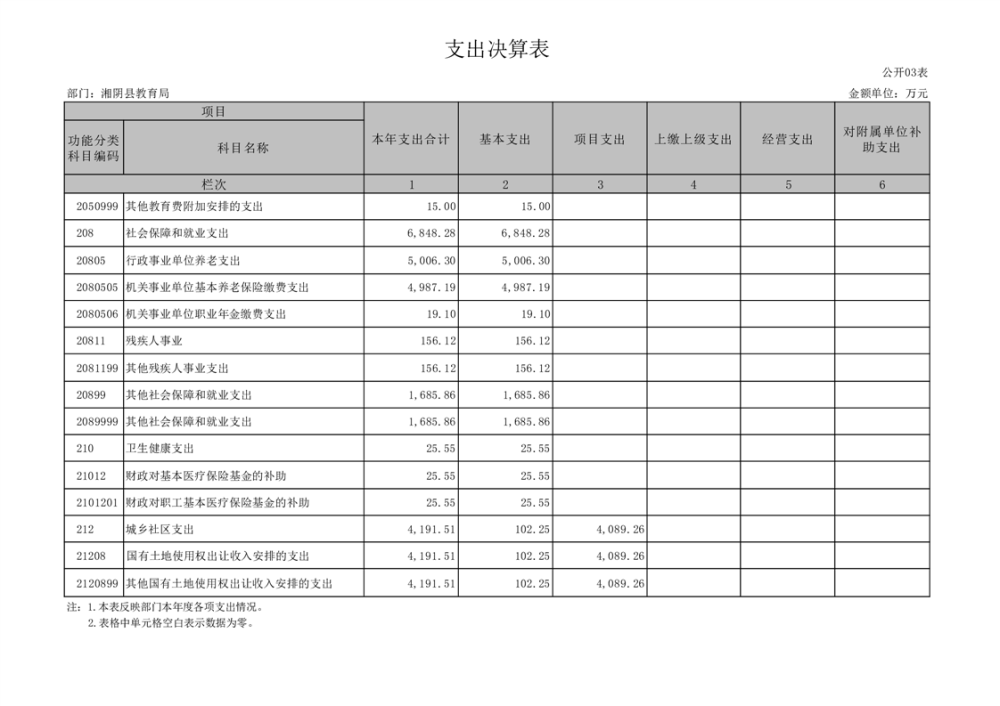 支出决算表

公开03表

部门：湘阴县教育局

金额单位：万元

| 项目 | | 本年支出合计 | 基本支出 | 项目支出 | 上缴上级支出 | 经营支出 | 对附属单位补助支出 |
|---|---|---|---|---|---|---|---|
| 功能分类科目编码 | 科目名称 | | | | | | |
| 栏次 | | 1 | 2 | 3 | 4 | 5 | 6 |
| 2050999 | 其他教育费附加安排的支出 | 15.00 | 15.00 | | | | |
| 208 | 社会保障和就业支出 | 6,848.28 | 6,848.28 | | | | |
| 20805 | 行政事业单位养老支出 | 5,006.30 | 5,006.30 | | | | |
| 2080505 | 机关事业单位基本养老保险缴费支出 | 4,987.19 | 4,987.19 | | | | |
| 2080506 | 机关事业单位职业年金缴费支出 | 19.10 | 19.10 | | | | |
| 20811 | 残疾人事业 | 156.12 | 156.12 | | | | |
| 2081199 | 其他残疾人事业支出 | 156.12 | 156.12 | | | | |
| 20899 | 其他社会保障和就业支出 | 1,685.86 | 1,685.86 | | | | |
| 2089999 | 其他社会保障和就业支出 | 1,685.86 | 1,685.86 | | | | |
| 210 | 卫生健康支出 | 25.55 | 25.55 | | | | |
| 21012 | 财政对基本医疗保险基金的补助 | 25.55 | 25.55 | | | | |
| 2101201 | 财政对职工基本医疗保险基金的补助 | 25.55 | 25.55 | | | | |
| 212 | 城乡社区支出 | 4,191.51 | 102.25 | 4,089.26 | | | |
| 21208 | 国有土地使用权出让收入安排的支出 | 4,191.51 | 102.25 | 4,089.26 | | | |
| 2120899 | 其他国有土地使用权出让收入安排的支出 | 4,191.51 | 102.25 | 4,089.26 | | | |

注：1.本表反映部门本年度各项支出情况。
2.表格中单元格空白表示数据为零。